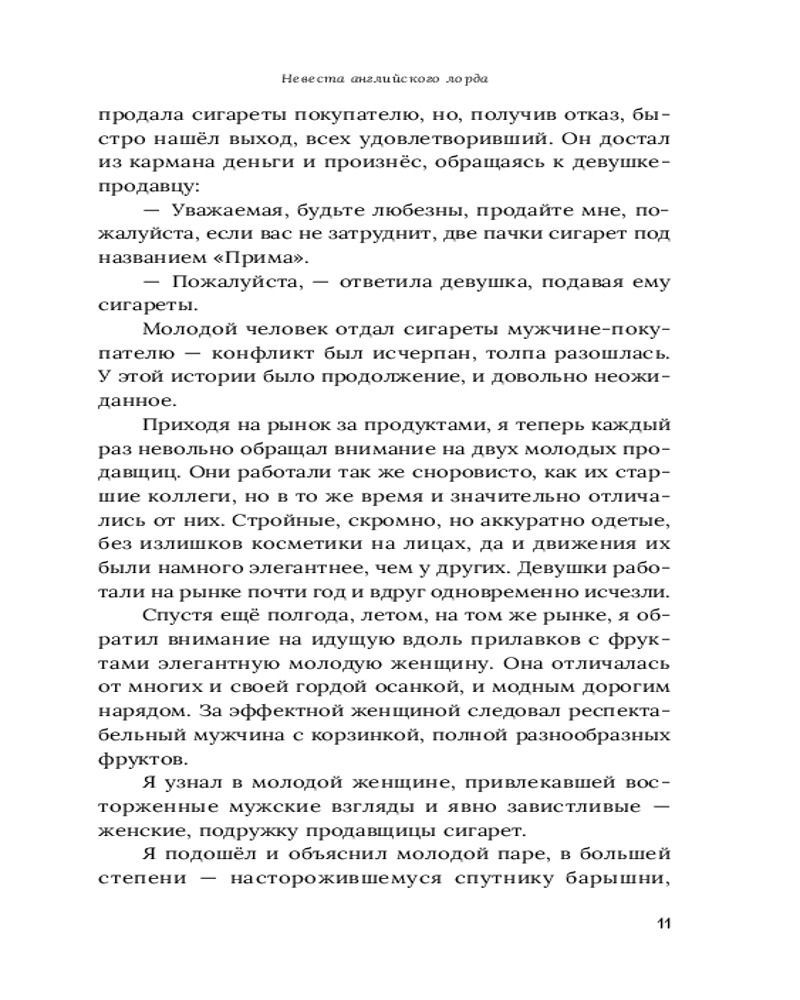 Невеста английского лорда

продала сигареты покупателю, но, получив отказ, быстро нашёл выход, всех удовлетворивший. Он достал из кармана деньги и произнёс, обращаясь к девушке-продавцу:

— Уважаемая, будьте любезны, продайте мне, пожалуйста, если вас не затруднит, две пачки сигарет под названием «Прима».

— Пожалуйста, — ответила девушка, подавая ему сигареты.

Молодой человек отдал сигареты мужчине-покупателю — конфликт был исчерпан, толпа разошлась. У этой истории было продолжение, и довольно неожиданное.

Приходя на рынок за продуктами, я теперь каждый раз невольно обращал внимание на двух молодых продавщиц. Они работали так же сноровисто, как их старшие коллеги, но в то же время и значительно отличались от них. Стройные, скромно, но аккуратно одетые, без излишков косметики на лицах, да и движения их были намного элегантнее, чем у других. Девушки работали на рынке почти год и вдруг одновременно исчезли.

Спустя ещё полгода, летом, на том же рынке, я обратил внимание на идущую вдоль прилавков с фруктами элегантную молодую женщину. Она отличалась от многих и своей гордой осанкой, и модным дорогим нарядом. За эффектной женщиной следовал респектабельный мужчина с корзинкой, полной разнообразных фруктов.

Я узнал в молодой женщине, привлекавшей восторженные мужские взгляды и явно завистливые — женские, подружку продавщицы сигарет.

Я подошёл и объяснил молодой паре, в большей степени — насторожившемуся спутнику барышни,

11